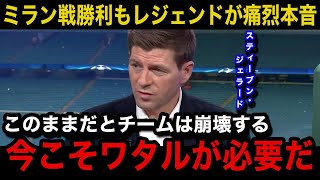 ミラン戦勝利もレジェンドが痛烈本音

スティーブン・ジェラード

このままだとチームは崩壊する

今こそワタルが必要だ